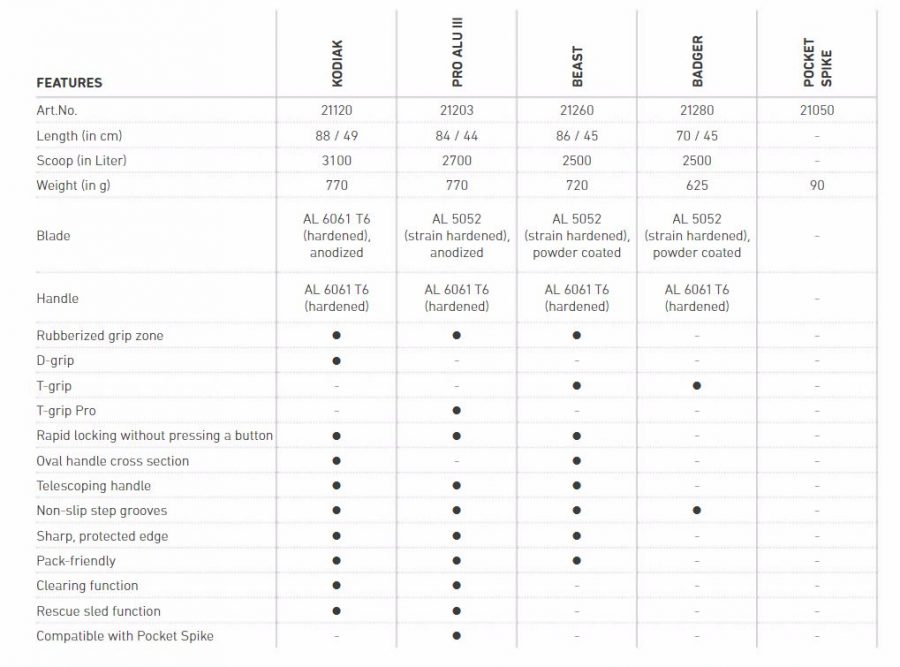 | FEATURES | KODIAK | PRO ALU III | BEAST | BADGER | POCKET SPIKE |
|---|---|---|---|---|---|
| Art.No. | 21120 | 21203 | 21260 | 21280 | 21050 |
| Length (in cm) | 88 / 49 | 84 / 44 | 86 / 45 | 70 / 45 | - |
| Scoop (in Liter) | 3100 | 2700 | 2500 | 2500 | - |
| Weight (in g) | 770 | 770 | 720 | 625 | 90 |
| Blade | AL 6061 T6 (hardened), anodized | AL 5052 (strain hardened), anodized | AL 5052 (strain hardened), powder coated | AL 5052 (strain hardened), powder coated | - |
| Handle | AL 6061 T6 (hardened) | AL 6061 T6 (hardened) | AL 6061 T6 (hardened) | AL 6061 T6 (hardened) | - |
| Rubberized grip zone | ● | ● | ● | - | - |
| D-grip | ● | - | - | - | - |
| T-grip | - | - | ● | ● | - |
| T-grip Pro | - | ● | - | - | - |
| Rapid locking without pressing a button | ● | ● | ● | - | - |
| Oval handle cross section | ● | - | ● | - | - |
| Telescoping handle | ● | ● | ● | - | - |
| Non-slip step grooves | ● | ● | ● | ● | - |
| Sharp, protected edge | ● | ● | ● | - | - |
| Pack-friendly | ● | ● | ● | - | - |
| Clearing function | ● | ● | - | - | - |
| Rescue sled function | ● | ● | - | - | - |
| Compatible with Pocket Spike | - | ● | - | - | - |